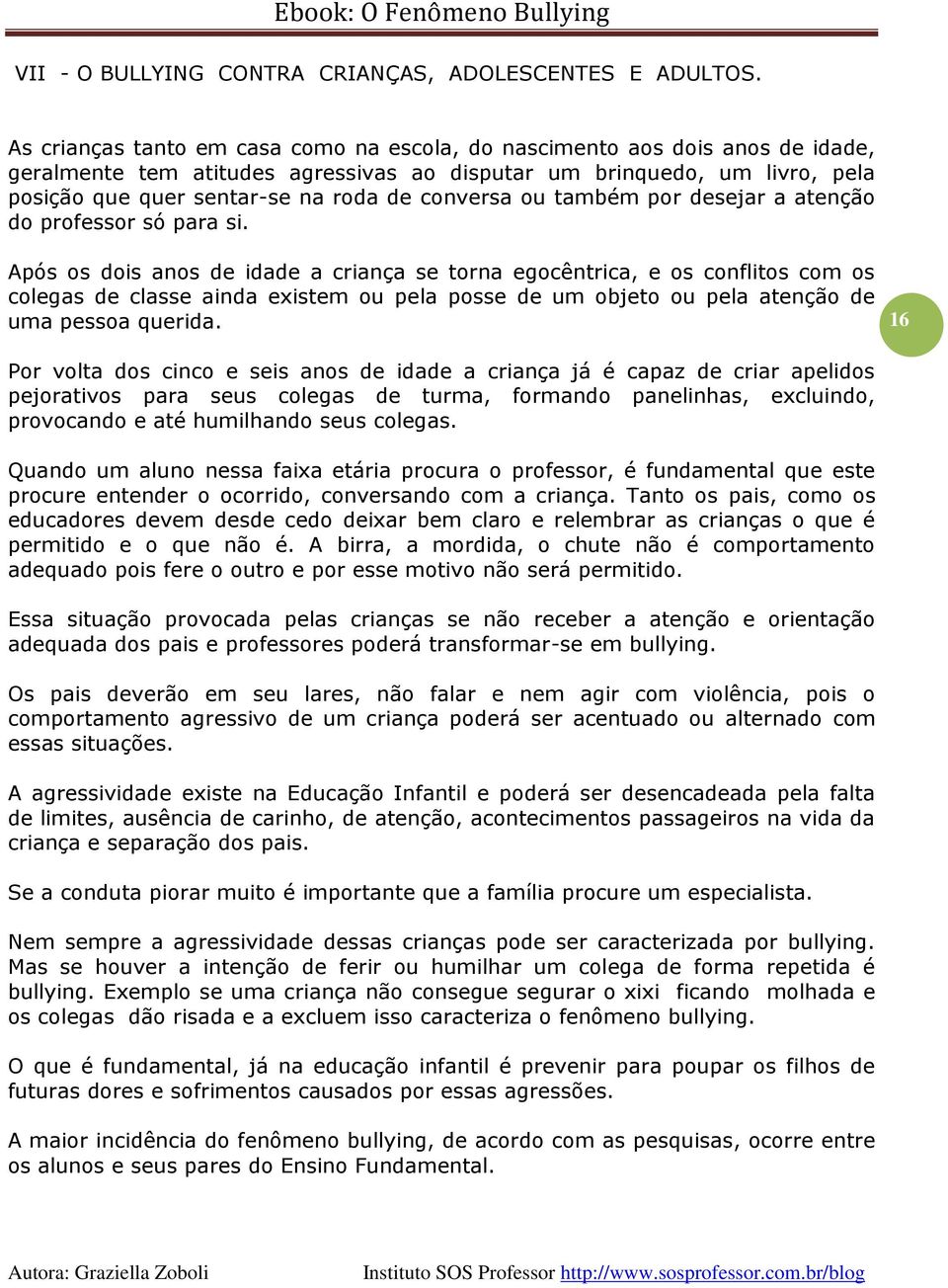 Ebook: O Fenômeno Bullying

VII - O BULLYING CONTRA CRIANÇAS, ADOLESCENTES E ADULTOS.

As crianças tanto em casa como na escola, do nascimento aos dois anos de idade, geralmente tem atitudes agressivas ao disputar um brinquedo, um livro, pela posição que quer sentar-se na roda de conversa ou também por desejar a atenção do professor só para si.

Após os dois anos de idade a criança se torna egocêntrica, e os conflitos com os colegas de classe ainda existem ou pela posse de um objeto ou pela atenção de uma pessoa querida.

16

Por volta dos cinco e seis anos de idade a criança já é capaz de criar apelidos pejorativos para seus colegas de turma, formando panelinhas, excluindo, provocando e até humilhando seus colegas.

Quando um aluno nessa faixa etária procura o professor, é fundamental que este procure entender o ocorrido, conversando com a criança. Tanto os pais, como os educadores devem desde cedo deixar bem claro e relembrar as crianças o que é permitido e o que não é. A birra, a mordida, o chute não é comportamento adequado pois fere o outro e por esse motivo não será permitido.

Essa situação provocada pelas crianças se não receber a atenção e orientação adequada dos pais e professores poderá transformar-se em bullying.

Os pais deverão em seu lares, não falar e nem agir com violência, pois o comportamento agressivo de um criança poderá ser acentuado ou alternado com essas situações.

A agressividade existe na Educação Infantil e poderá ser desencadeada pela falta de limites, ausência de carinho, de atenção, acontecimentos passageiros na vida da criança e separação dos pais.

Se a conduta piorar muito é importante que a família procure um especialista.

Nem sempre a agressividade dessas crianças pode ser caracterizada por bullying. Mas se houver a intenção de ferir ou humilhar um colega de forma repetida é bullying. Exemplo se uma criança não consegue segurar o xixi ficando molhada e os colegas dão risada e a excluem isso caracteriza o fenômeno bullying.

O que é fundamental, já na educação infantil é prevenir para poupar os filhos de futuras dores e sofrimentos causados por essas agressões.

A maior incidência do fenômeno bullying, de acordo com as pesquisas, ocorre entre os alunos e seus pares do Ensino Fundamental.

Autora: Graziella Zoboli Instituto SOS Professor http://www.sosprofessor.com.br/blog